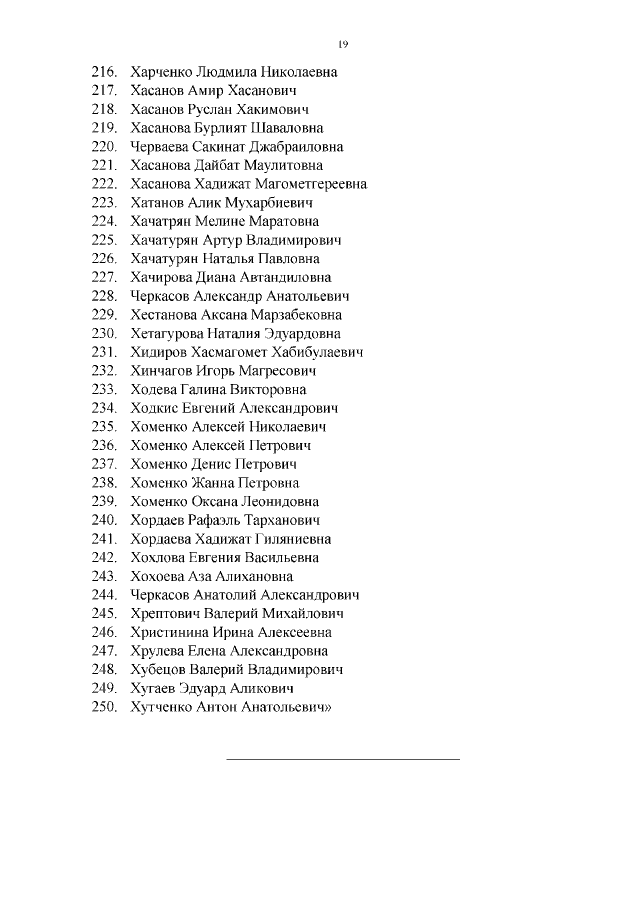 19

216. Харченко Людмила Николаевна
217. Хасанов Амир Хасанович
218. Хасанов Руслан Хакимович
219. Хасанова Бурлият Шаваловна
220. Черваева Сакинат Джабраиловна
221. Хасанова Дайбат Маулитовна
222. Хасанова Хадижат Магометгереевна
223. Хатанов Алик Мухарбиевич
224. Хачатрян Мелине Маратовна
225. Хачатурян Артур Владимирович
226. Хачатурян Наталья Павловна
227. Хачирова Диана Автандиловна
228. Черкасов Александр Анатольевич
229. Хестанова Аксана Марзабековна
230. Хетагурова Наталия Эдуардовна
231. Хидиров Хасмагомет Хабибулаевич
232. Хинчагов Игорь Магресович
233. Ходева Галина Викторовна
234. Ходкис Евгений Александрович
235. Хоменко Алексей Николаевич
236. Хоменко Алексей Петрович
237. Хоменко Денис Петрович
238. Хоменко Жанна Петровна
239. Хоменко Оксана Леонидовна
240. Хордаев Рафаэль Тарханович
241. Хордаева Хадижат Гиляниевна
242. Хохлова Евгения Васильевна
243. Хохоева Аза Алихановна
244. Черкасов Анатолий Александрович
245. Хрептович Валерий Михайлович
246. Христинина Ирина Алексеевна
247. Хрулева Елена Александровна
248. Хубецов Валерий Владимирович
249. Хугаев Эдуард Аликович
250. Хутченко Антон Анатольевич»